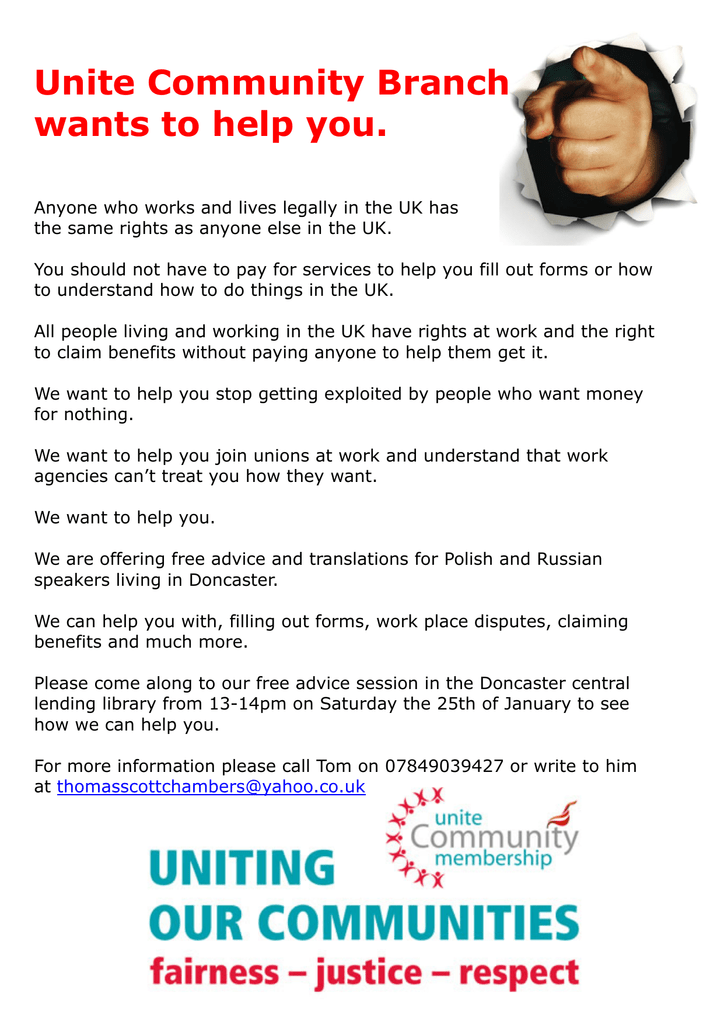 Unite Community Branch wants to help you.

Anyone who works and lives legally in the UK has the same rights as anyone else in the UK.

You should not have to pay for services to help you fill out forms or how to understand how to do things in the UK.

All people living and working in the UK have rights at work and the right to claim benefits without paying anyone to help them get it.

We want to help you stop getting exploited by people who want money for nothing.

We want to help you join unions at work and understand that work agencies can't treat you how they want.

We want to help you.

We are offering free advice and translations for Polish and Russian speakers living in Doncaster.

We can help you with, filling out forms, work place disputes, claiming benefits and much more.

Please come along to our free advice session in the Doncaster central lending library from 13-14pm on Saturday the 25th of January to see how we can help you.

For more information please call Tom on 07849039427 or write to him at thomasscottchambers@yahoo.co.uk

unite
Community
membership

UNITING
OUR COMMUNITIES
fairness – justice – respect